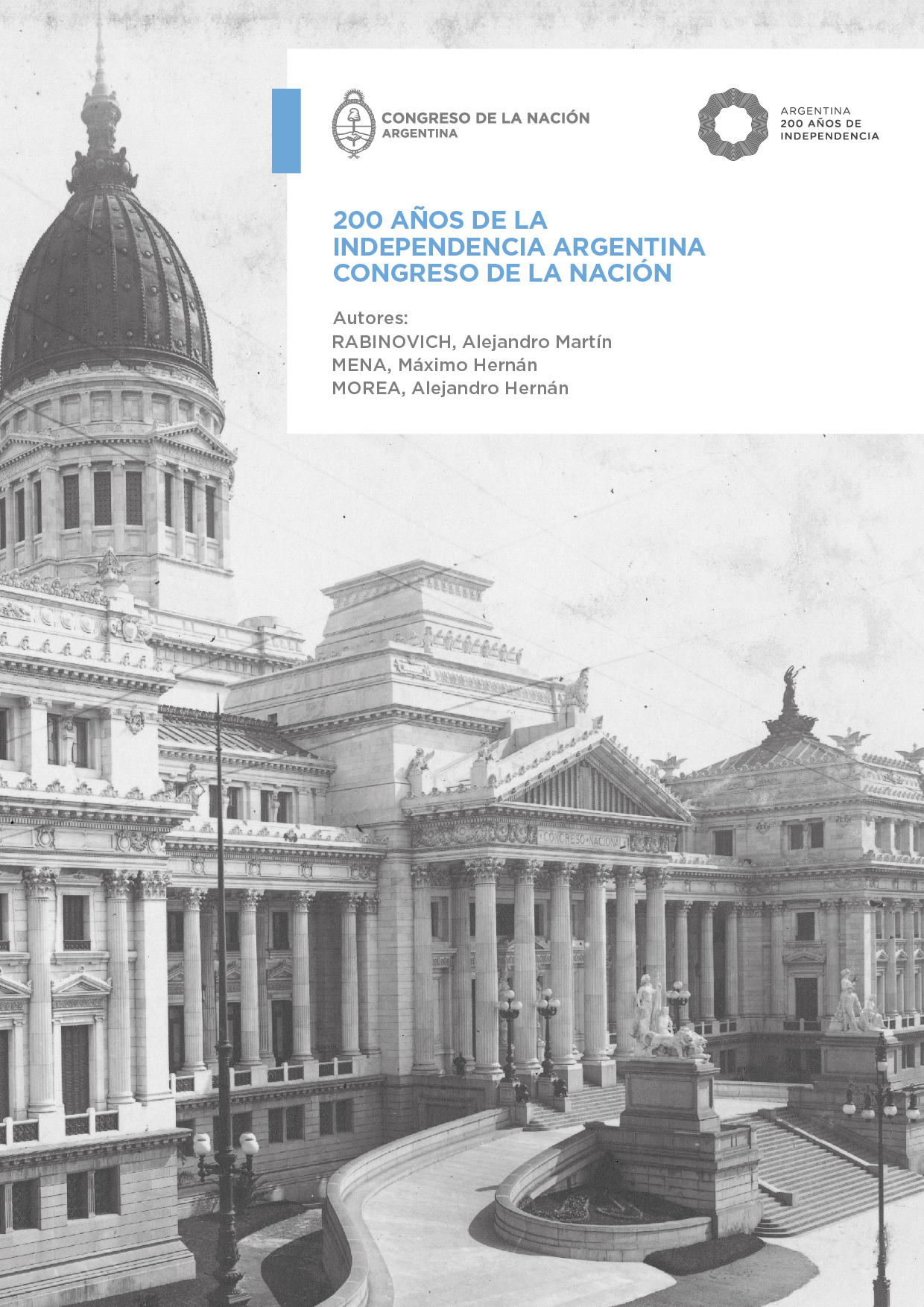 CONGRESO DE LA NACIÓN
ARGENTINA

ARGENTINA
200 AÑOS DE
INDEPENDENCIA

200 AÑOS DE LA
INDEPENDENCIA ARGENTINA
CONGRESO DE LA NACIÓN

Autores:
RABINOVICH, Alejandro Martín
MENA, Máximo Hernán
MOREA, Alejandro Hernán

CONGRESO NACIONAL